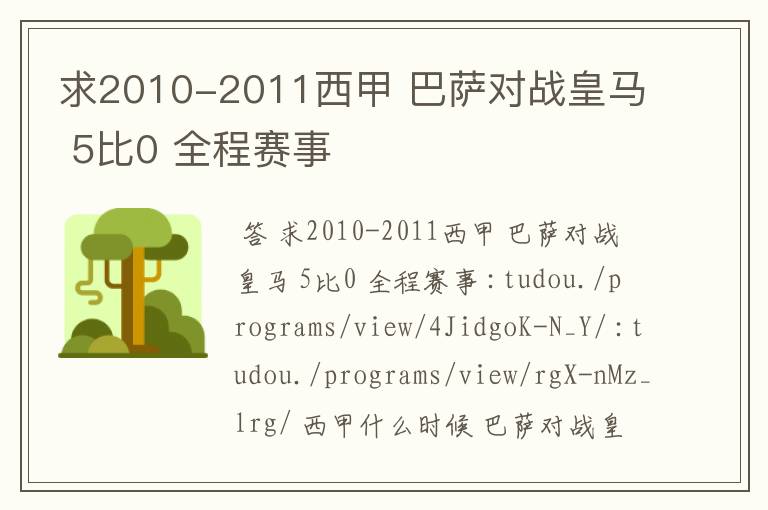 求2010-2011西甲 巴萨对战皇马 5比0 全程赛事

答 求2010-2011西甲 巴萨对战皇马 5比0 全程赛事：tudou./programs/view/4JidgoK-N_Y/：tudou./programs/view/rgX-nMz_lrg/ 西甲什么时候 巴萨对战皇